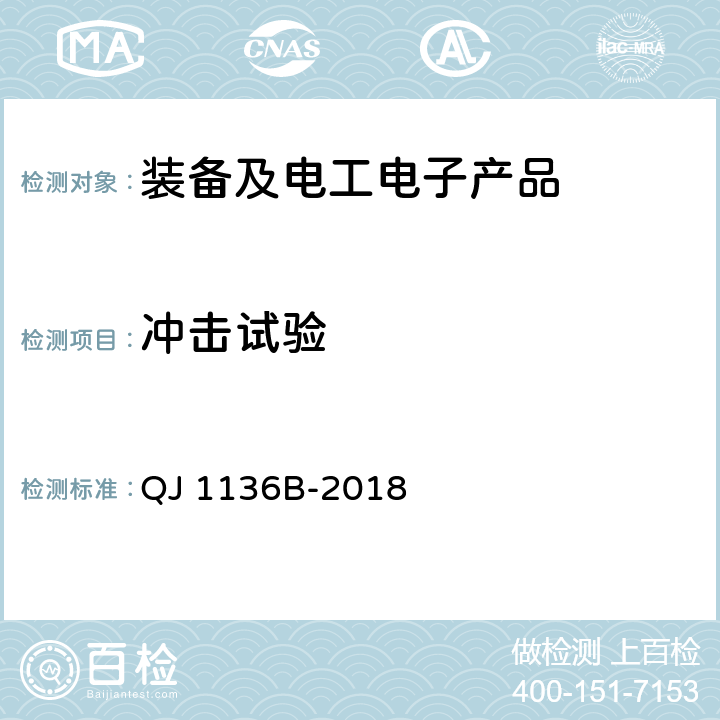 MA CNAS AL ilac-MRA

检测对象：装备及电工电子产品

检测项目：冲击试验

检测标准：QJ 1136B-2018

百检
Baijiantest.com

做检测 上百检
400-151-7153